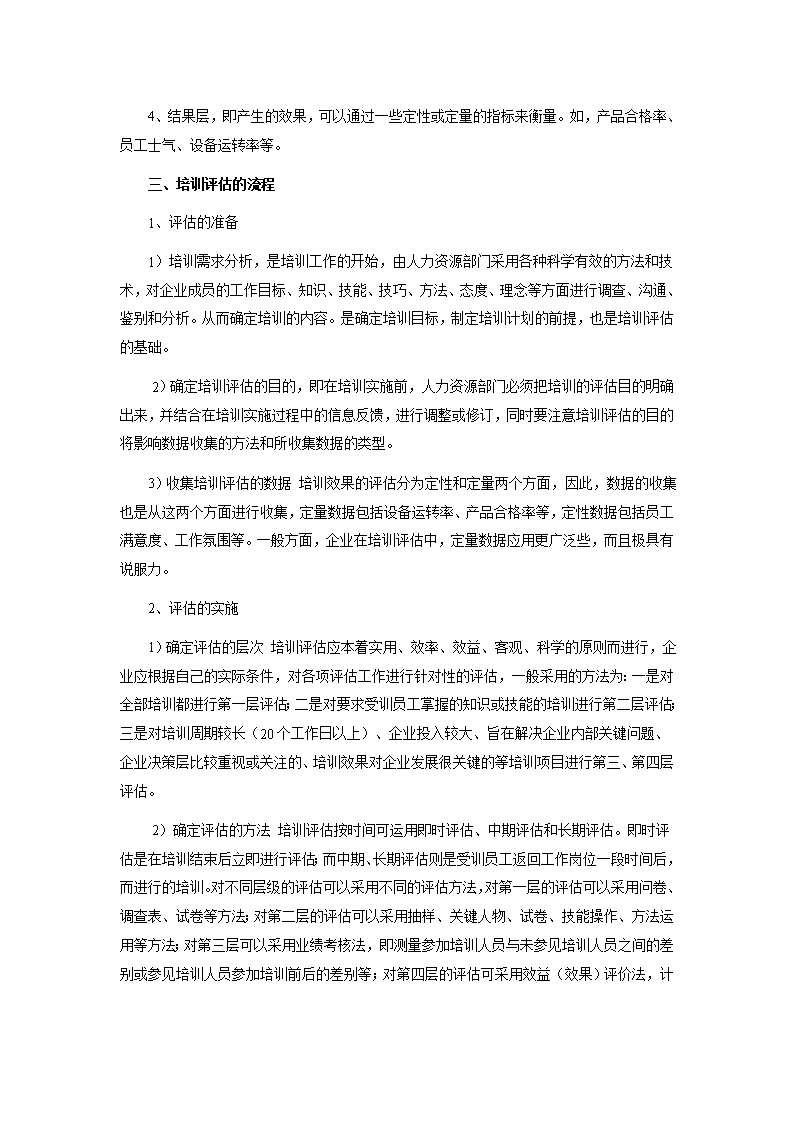 4、结果层，即产生的效果，可以通过一些定性或定量的指标来衡量。如，产品合格率、员工士气、设备运转率等。

三、培训评估的流程

1、评估的准备

1）培训需求分析，是培训工作的开始，由人力资源部门采用各种科学有效的方法和技术，对企业成员的工作目标、知识、技能、技巧、方法、态度、理念等方面进行调查、沟通、鉴别和分析。从而确定培训的内容。是确定培训目标，制定培训计划的前提，也是培训评估的基础。

2）确定培训评估的目的，即在培训实施前，人力资源部门必须把培训的评估目的明确出来，并结合在培训实施过程中的信息反馈，进行调整或修订，同时要注意培训评估的目的将影响数据收集的方法和所收集数据的类型。

3）收集培训评估的数据 培训效果的评估分为定性和定量两个方面，因此，数据的收集也是从这两个方面进行收集，定量数据包括设备运转率、产品合格率等，定性数据包括员工满意度、工作氛围等。一般方面，企业在培训评估中，定量数据应用更广泛些，而且极具有说服力。

2、评估的实施

1）确定评估的层次 培训评估应本着实用、效率、效益、客观、科学的原则而进行，企业应根据自己的实际条件，对各项评估工作进行针对性的评估，一般采用的方法为：一是对全部培训都进行第一层评估；二是对要求受训员工掌握的知识或技能的培训进行第二层评估；三是对培训周期较长（20个工作日以上）、企业投入较大、旨在解决企业内部关键问题、企业决策层比较重视或关注的、培训效果对企业发展很关键的等培训项目进行第三、第四层评估。

2）确定评估的方法 培训评估按时间可运用即时评估、中期评估和长期评估。即时评估是在培训结束后立即进行评估；而中期、长期评估则是受训员工返回工作岗位一段时间后，而进行的培训。对不同层级的评估可以采用不同的评估方法，对第一层的评估可以采用问卷、调查表、试卷等方法；对第二层的评估可以采用抽样、关键人物、试卷、技能操作、方法运用等方法；对第三层可以采用业绩考核法，即测量参加培训人员与未参见培训人员之间的差别或参见培训人员参加培训前后的差别等；对第四层的评估可采用效益（效果）评价法，计